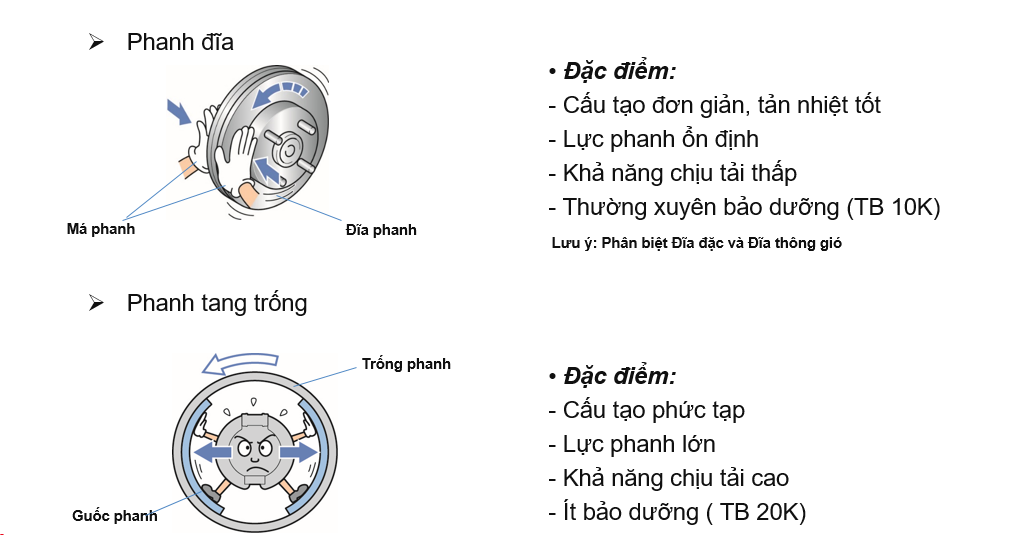 ➢ Phanh đĩa

Má phanh

Đĩa phanh

• Đặc điểm:
- Cấu tạo đơn giản, tản nhiệt tốt
- Lực phanh ổn định
- Khả năng chịu tải thấp
- Thường xuyên bảo dưỡng (TB 10K)

Lưu ý: Phân biệt Đĩa đặc và Đĩa thông gió

➢ Phanh tang trống

Trống phanh

Guốc phanh

• Đặc điểm:
- Cấu tạo phức tạp
- Lực phanh lớn
- Khả năng chịu tải cao
- Ít bảo dưỡng ( TB 20K)